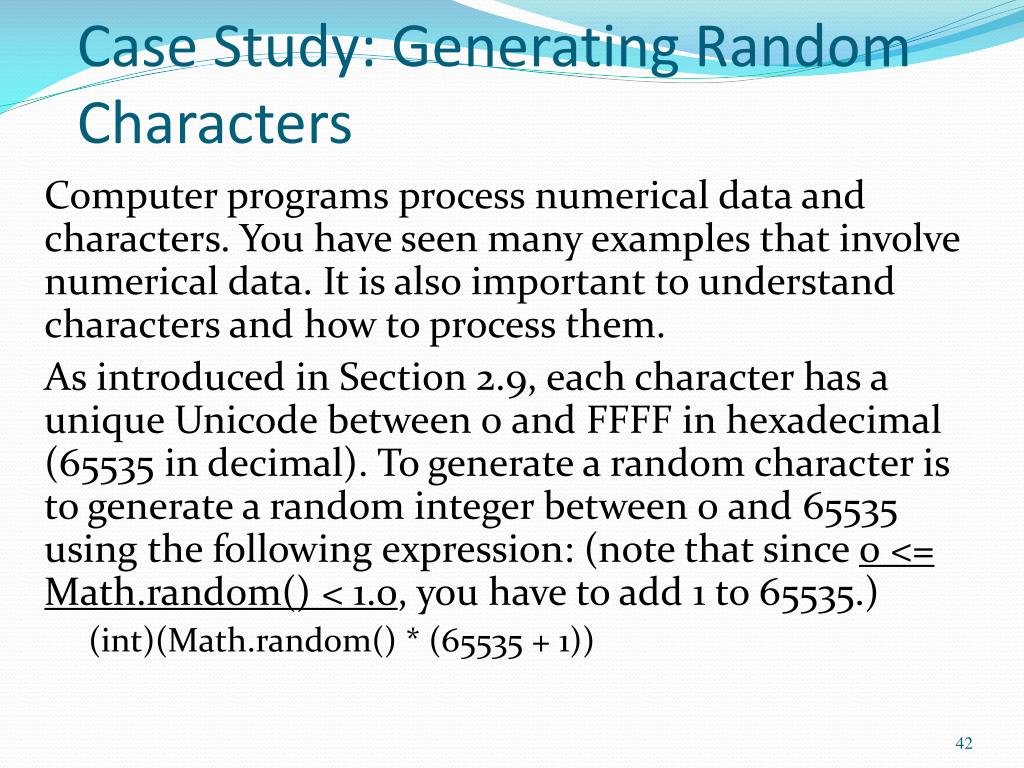 Case Study: Generating Random Characters

Computer programs process numerical data and characters. You have seen many examples that involve numerical data. It is also important to understand characters and how to process them.

As introduced in Section 2.9, each character has a unique Unicode between 0 and FFFF in hexadecimal (65535 in decimal). To generate a random character is to generate a random integer between 0 and 65535 using the following expression: (note that since 0 <= Math.random() < 1.0, you have to add 1 to 65535.)

(int)(Math.random() * (65535 + 1))

42